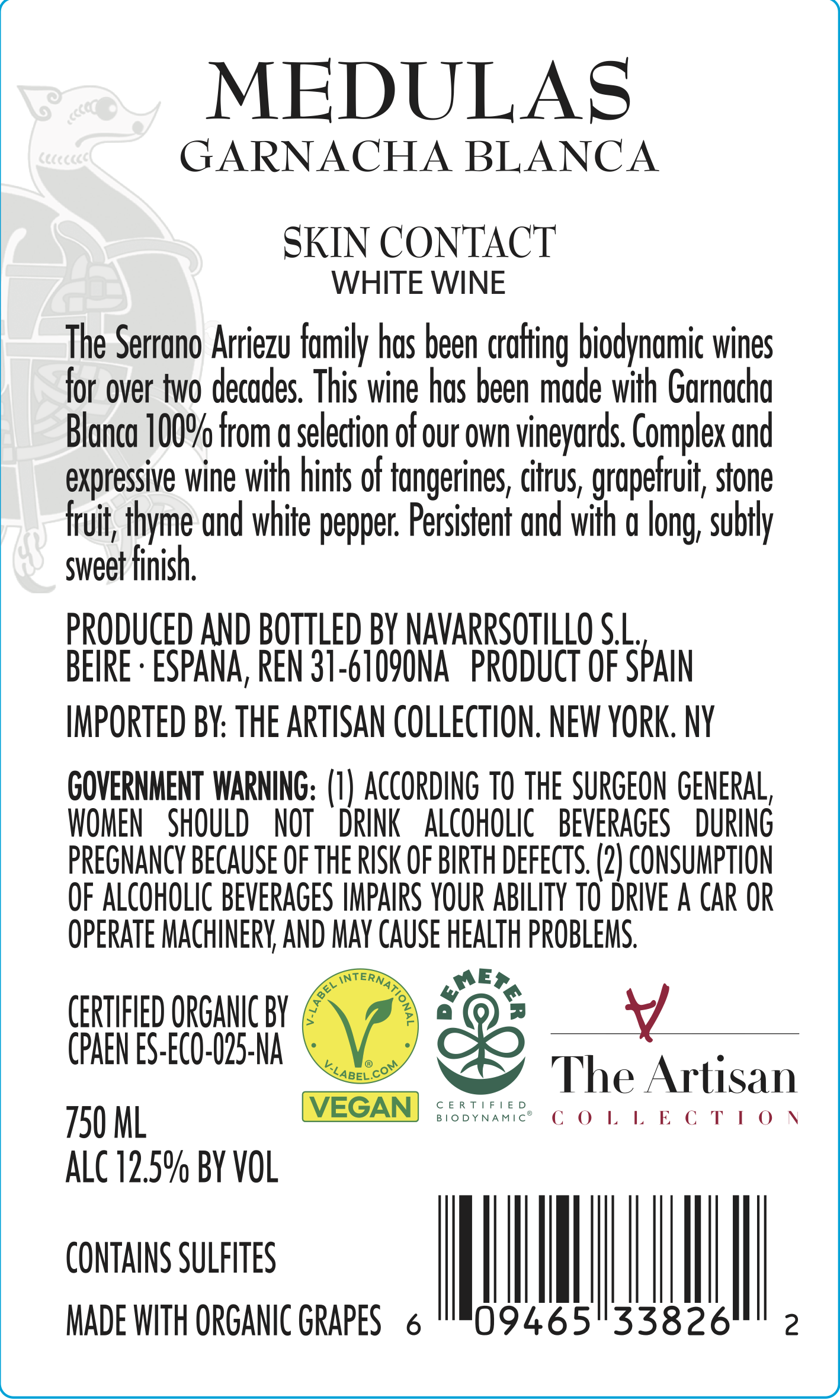 MEDULAS
GARNACHA BLANCA

SKIN CONTACT
WHITE WINE

The Serrano Arriezu family has been crafting biodynamic wines for over two decades. This wine has been made with Garnacha Blanca 100% from a selection of our own vineyards. Complex and expressive wine with hints of tangerines, citrus, grapefruit, stone fruit, thyme and white pepper. Persistent and with a long, subtly sweet finish.

PRODUCED AND BOTTLED BY NAVARRSOTILLO S.L., BEIRE · ESPAÑA, REN 31-61090NA PRODUCT OF SPAIN

IMPORTED BY: THE ARTISAN COLLECTION. NEW YORK. NY

GOVERNMENT WARNING: (1) ACCORDING TO THE SURGEON GENERAL, WOMEN SHOULD NOT DRINK ALCOHOLIC BEVERAGES DURING PREGNANCY BECAUSE OF THE RISK OF BIRTH DEFECTS. (2) CONSUMPTION OF ALCOHOLIC BEVERAGES IMPAIRS YOUR ABILITY TO DRIVE A CAR OR OPERATE MACHINERY, AND MAY CAUSE HEALTH PROBLEMS.

CERTIFIED ORGANIC BY CPAEN ES-ECO-025-NA

V-LABEL INTERNATIONAL
V-LABEL.COM
VEGAN

DEMETER
CERTIFIED BIODYNAMIC®

The Artisan
COLLECTION

750 ML
ALC 12.5% BY VOL

CONTAINS SULFITES

MADE WITH ORGANIC GRAPES

6 09465 33826 2